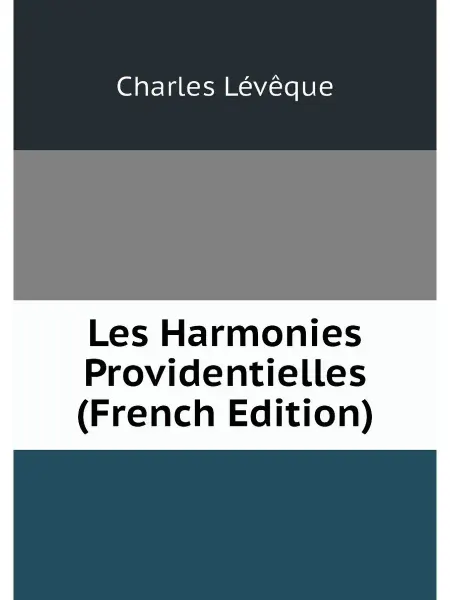 Charles Lévêque

Les Harmonies Providentielles (French Edition)